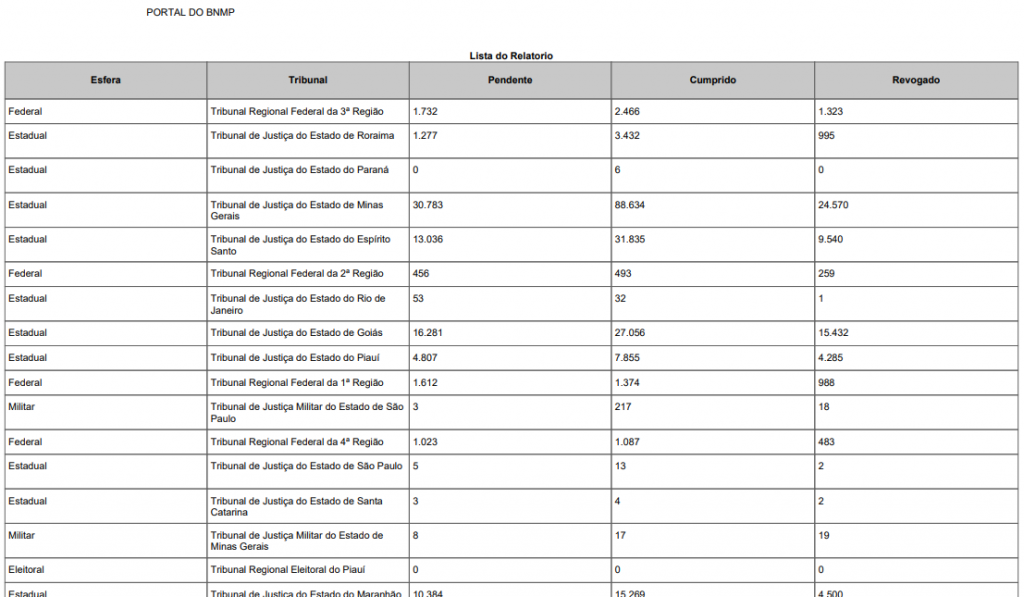 PORTAL DO BNMP

Lista do Relatorio

| Esfera | Tribunal | Pendente | Cumprido | Revogado |
|---|---|---|---|---|
| Federal | Tribunal Regional Federal da 3ª Região | 1.732 | 2.466 | 1.323 |
| Estadual | Tribunal de Justiça do Estado de Roraima | 1.277 | 3.432 | 995 |
| Estadual | Tribunal de Justiça do Estado do Paraná | 0 | 6 | 0 |
| Estadual | Tribunal de Justiça do Estado de Minas Gerais | 30.783 | 88.634 | 24.570 |
| Estadual | Tribunal de Justiça do Estado do Espírito Santo | 13.036 | 31.835 | 9.540 |
| Federal | Tribunal Regional Federal da 2ª Região | 456 | 493 | 259 |
| Estadual | Tribunal de Justiça do Estado do Rio de Janeiro | 53 | 32 | 1 |
| Estadual | Tribunal de Justiça do Estado de Goiás | 16.281 | 27.056 | 15.432 |
| Estadual | Tribunal de Justiça do Estado do Piauí | 4.807 | 7.855 | 4.285 |
| Federal | Tribunal Regional Federal da 1ª Região | 1.612 | 1.374 | 988 |
| Militar | Tribunal de Justiça Militar do Estado de São Paulo | 3 | 217 | 18 |
| Federal | Tribunal Regional Federal da 4ª Região | 1.023 | 1.087 | 483 |
| Estadual | Tribunal de Justiça do Estado de São Paulo | 5 | 13 | 2 |
| Estadual | Tribunal de Justiça do Estado de Santa Catarina | 3 | 4 | 2 |
| Militar | Tribunal de Justiça Militar do Estado de Minas Gerais | 8 | 17 | 19 |
| Eleitoral | Tribunal Regional Eleitoral do Piauí | 0 | 0 | 0 |
| Estadual | Tribunal de Justiça do Estado do Maranhão | 10.384 | 15.269 | 4.500 |